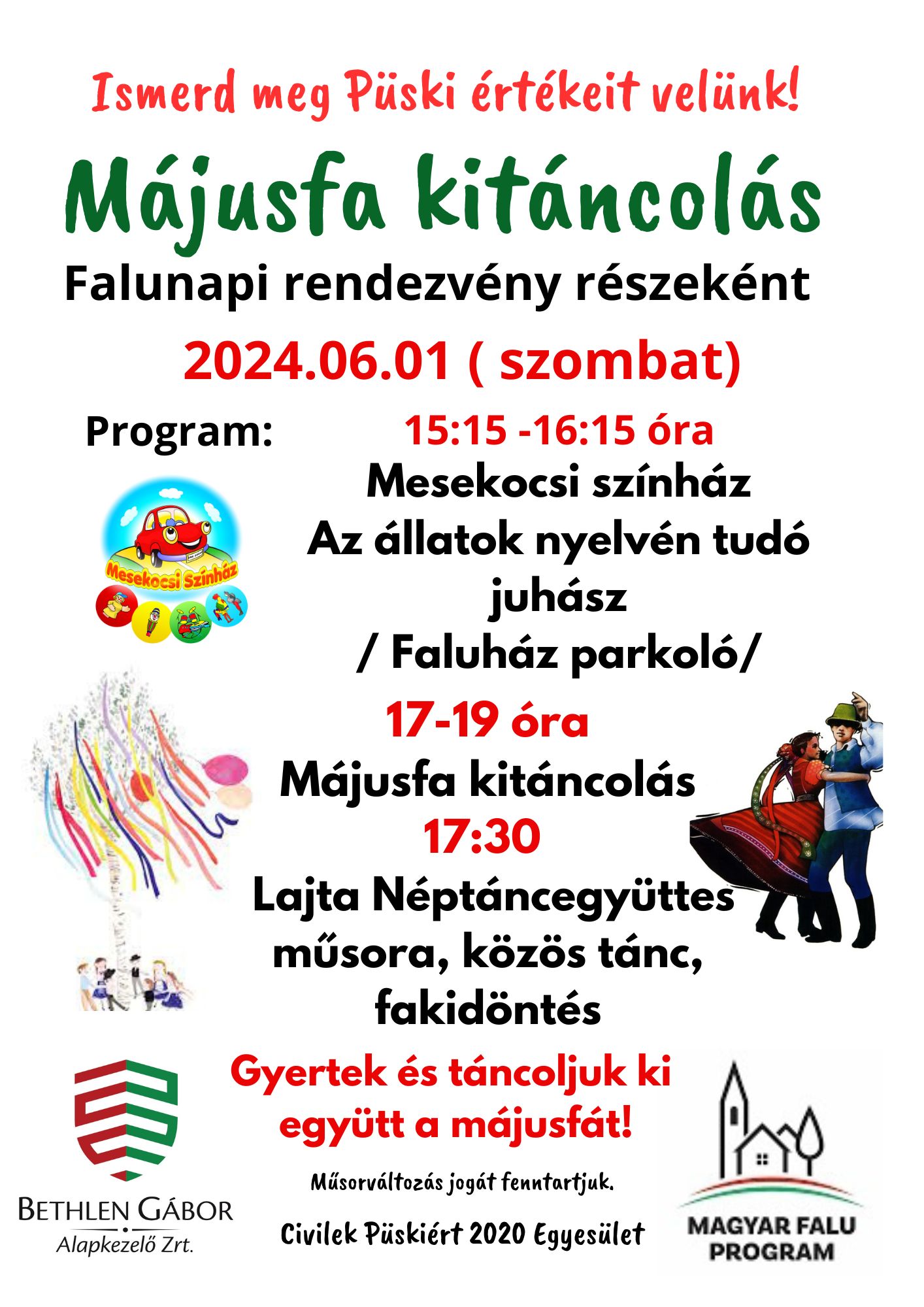 Ismerd meg Püski értékeit velünk!

Májusfa kitáncolás

Falunapi rendezvény részeként

2024.06.01 ( szombat)

Program:

15:15 -16:15 óra

Mesekocsi színház
Az állatok nyelvén tudó juhász
/ Faluház parkoló/

Mesekocsi Színház

17-19 óra

Májusfa kitáncolás

17:30

Lajta Néptáncegyüttes műsora, közös tánc, fakidöntés

Gyertek és táncoljuk ki együtt a májusfát!

Műsorváltozás jogát fenntartjuk.

Civilek Püskiért 2020 Egyesület

BETHLEN GÁBOR
Alapkezelő Zrt.

MAGYAR FALU PROGRAM